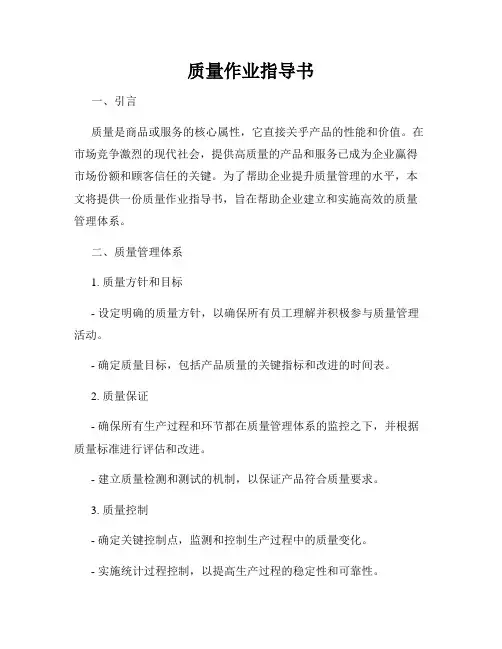 质量作业指导书

一、引言

质量是商品或服务的核心属性，它直接关乎产品的性能和价值。在市场竞争激烈的现代社会，提供高质量的产品和服务已成为企业赢得市场份额和顾客信任的关键。为了帮助企业提升质量管理的水平，本文将提供一份质量作业指导书，旨在帮助企业建立和实施高效的质量管理体系。

二、质量管理体系

1. 质量方针和目标

- 设定明确的质量方针，以确保所有员工理解并积极参与质量管理活动。

- 确定质量目标，包括产品质量的关键指标和改进的时间表。

2. 质量保证

- 确保所有生产过程和环节都在质量管理体系的监控之下，并根据质量标准进行评估和改进。

- 建立质量检测和测试的机制，以保证产品符合质量要求。

3. 质量控制

- 确定关键控制点，监测和控制生产过程中的质量变化。

- 实施统计过程控制，以提高生产过程的稳定性和可靠性。